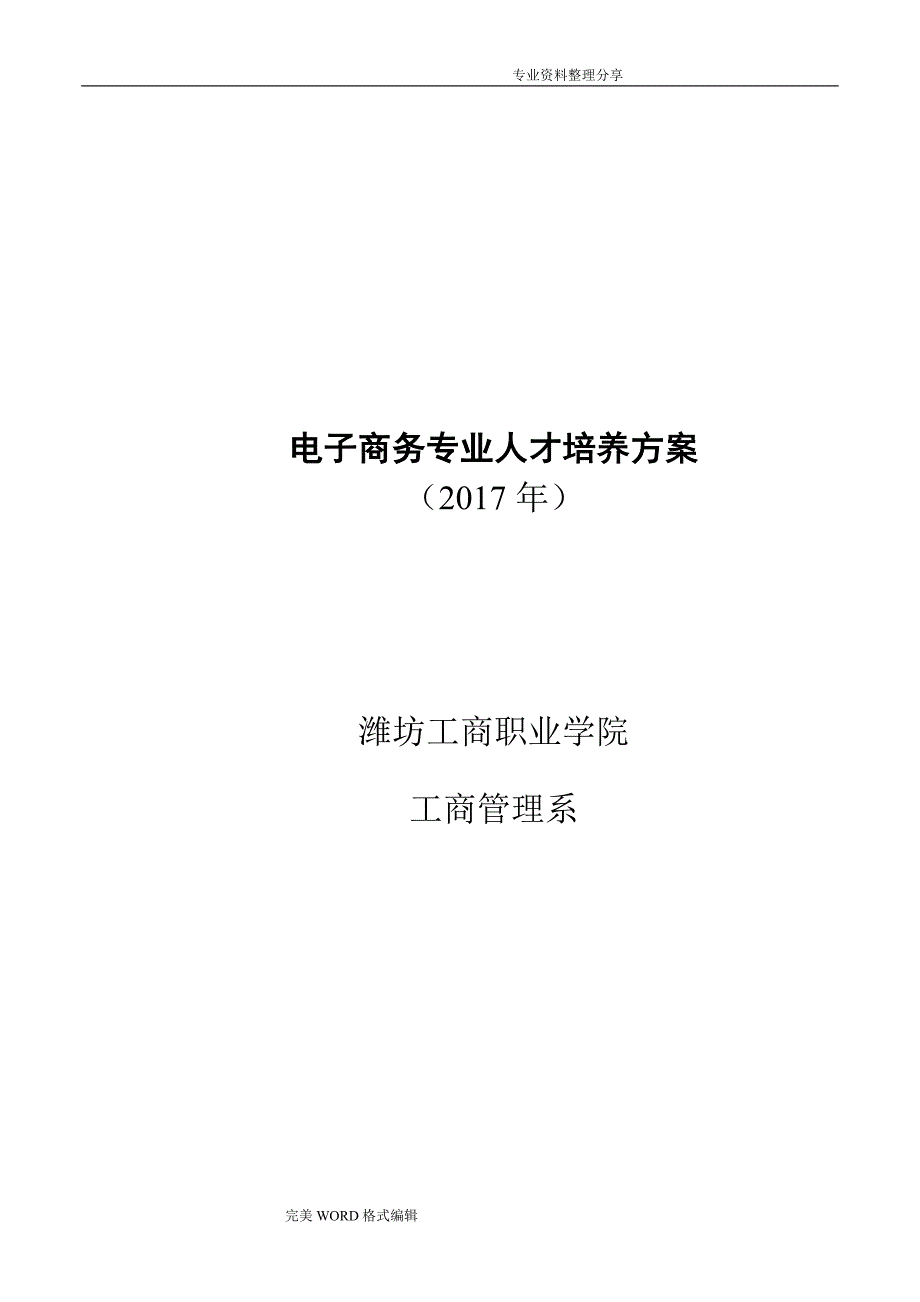 专业资料整理分享

电子商务专业人才培养方案
（2017 年）

潍坊工商职业学院

工商管理系

完美 WORD 格式编辑